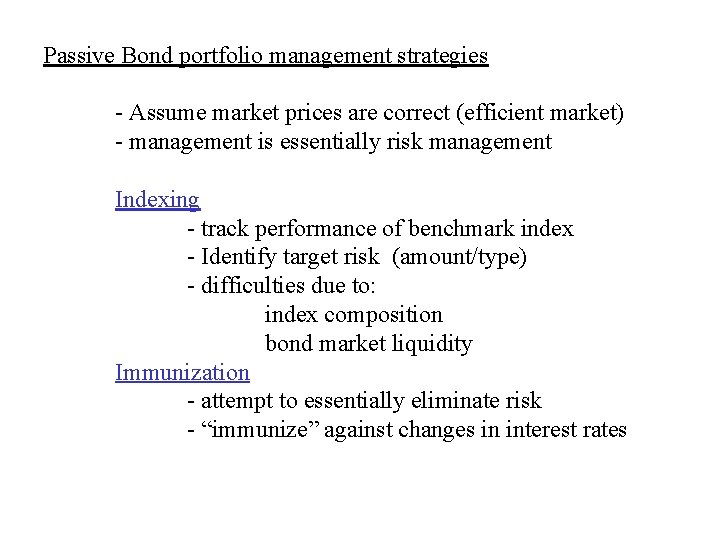 Passive Bond portfolio management strategies

- Assume market prices are correct (efficient market)
- management is essentially risk management

Indexing
- track performance of benchmark index
- Identify target risk (amount/type)
- difficulties due to:
index composition
bond market liquidity

Immunization
- attempt to essentially eliminate risk
- “immunize” against changes in interest rates